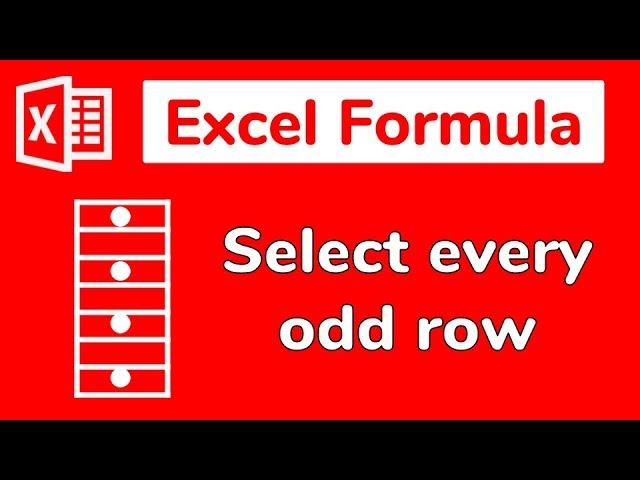 X

Excel Formula

Select every odd row